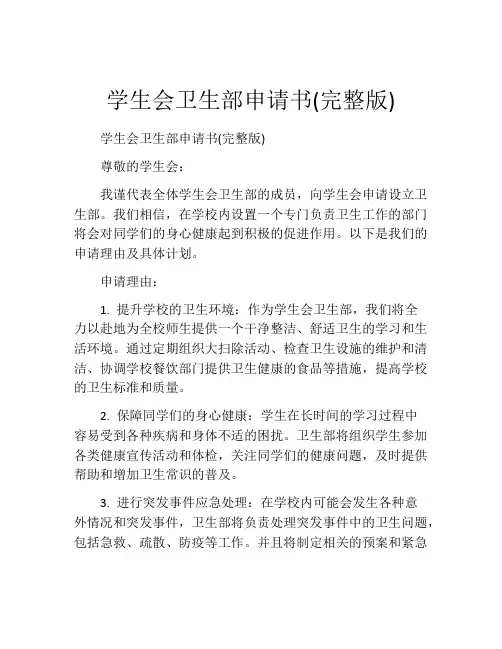 学生会卫生部申请书(完整版)

学生会卫生部申请书(完整版)

尊敬的学生会：

我谨代表全体学生会卫生部的成员，向学生会申请设立卫生部。我们相信，在学校内设置一个专门负责卫生工作的部门将会对同学们的身心健康起到积极的促进作用。以下是我们的申请理由及具体计划。

申请理由：

1. 提升学校的卫生环境：作为学生会卫生部，我们将全力以赴地为全校师生提供一个干净整洁、舒适卫生的学习和生活环境。通过定期组织大扫除活动、检查卫生设施的维护和清洁、协调学校餐饮部门提供卫生健康的食品等措施，提高学校的卫生标准和质量。

2. 保障同学们的身心健康：学生在长时间的学习过程中容易受到各种疾病和身体不适的困扰。卫生部将组织学生参加各类健康宣传活动和体检，关注同学们的健康问题，及时提供帮助和增加卫生常识的普及。

3. 进行突发事件应急处理：在学校内可能会发生各种意外情况和突发事件，卫生部将负责处理突发事件中的卫生问题，包括急救、疏散、防疫等工作。并且将制定相关的预案和紧急